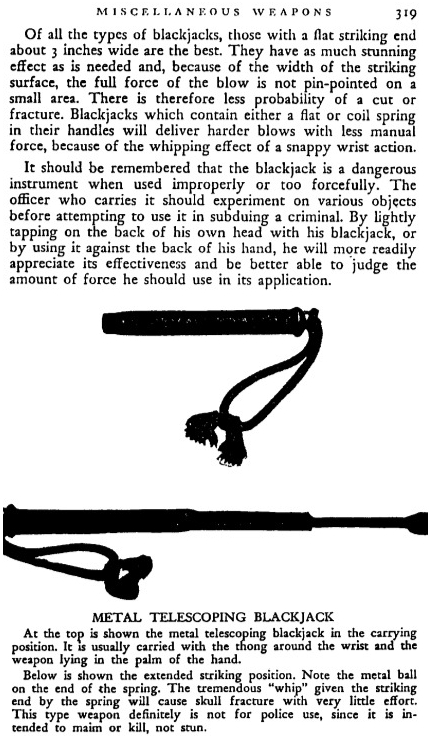 MISCELLANEOUS WEAPONS 319

Of all the types of blackjacks, those with a flat striking end about 3 inches wide are the best. They have as much stunning effect as is needed and, because of the width of the striking surface, the full force of the blow is not pin-pointed on a small area. There is therefore less probability of a cut or fracture. Blackjacks which contain either a flat or coil spring in their handles will deliver harder blows with less manual force, because of the whipping effect of a snappy wrist action.

It should be remembered that the blackjack is a dangerous instrument when used improperly or too forcefully. The officer who carries it should experiment on various objects before attempting to use it in subduing a criminal. By lightly tapping on the back of his own head with his blackjack, or by using it against the back of his hand, he will more readily appreciate its effectiveness and be better able to judge the amount of force he should use in its application.

METAL TELESCOPING BLACKJACK

At the top is shown the metal telescoping blackjack in the carrying position. It is usually carried with the thong around the wrist and the weapon lying in the palm of the hand.

Below is shown the extended striking position. Note the metal ball on the end of the spring. The tremendous "whip" given the striking end by the spring will cause skull fracture with very little effort. This type weapon definitely is not for police use, since it is intended to maim or kill, not stun.